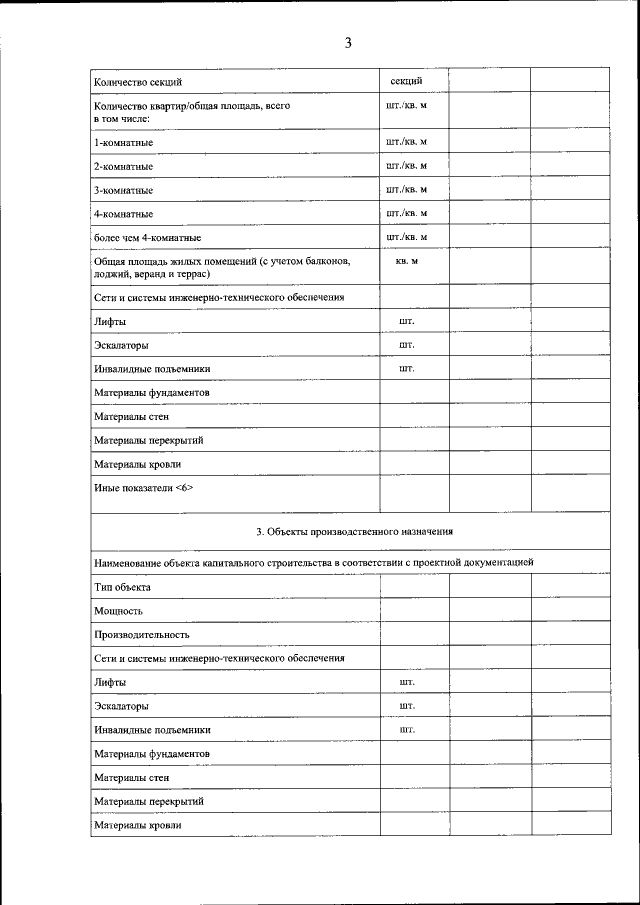 3

| | | | |
|---|---|---|---|
| Количество секций | секций | | |
| Количество квартир/общая площадь, всего в том числе: | шт./кв. м | | |
| 1-комнатные | шт./кв. м | | |
| 2-комнатные | шт./кв. м | | |
| 3-комнатные | шт./кв. м | | |
| 4-комнатные | шт./кв. м | | |
| более чем 4-комнатные | шт./кв. м | | |
| Общая площадь жилых помещений (с учетом балконов, лоджий, веранд и террас) | кв. м | | |
| Сети и системы инженерно-технического обеспечения | | | |
| Лифты | шт. | | |
| Эскалаторы | шт. | | |
| Инвалидные подъемники | шт. | | |
| Материалы фундаментов | | | |
| Материалы стен | | | |
| Материалы перекрытий | | | |
| Материалы кровли | | | |
| Иные показатели <6> | | | |
| 3. Объекты производственного назначения | | | |
| Наименование объекта капитального строительства в соответствии с проектной документацией | | | |
| Тип объекта | | | |
| Мощность | | | |
| Производительность | | | |
| Сети и системы инженерно-технического обеспечения | | | |
| Лифты | шт. | | |
| Эскалаторы | шт. | | |
| Инвалидные подъемники | шт. | | |
| Материалы фундаментов | | | |
| Материалы стен | | | |
| Материалы перекрытий | | | |
| Материалы кровли | | | |